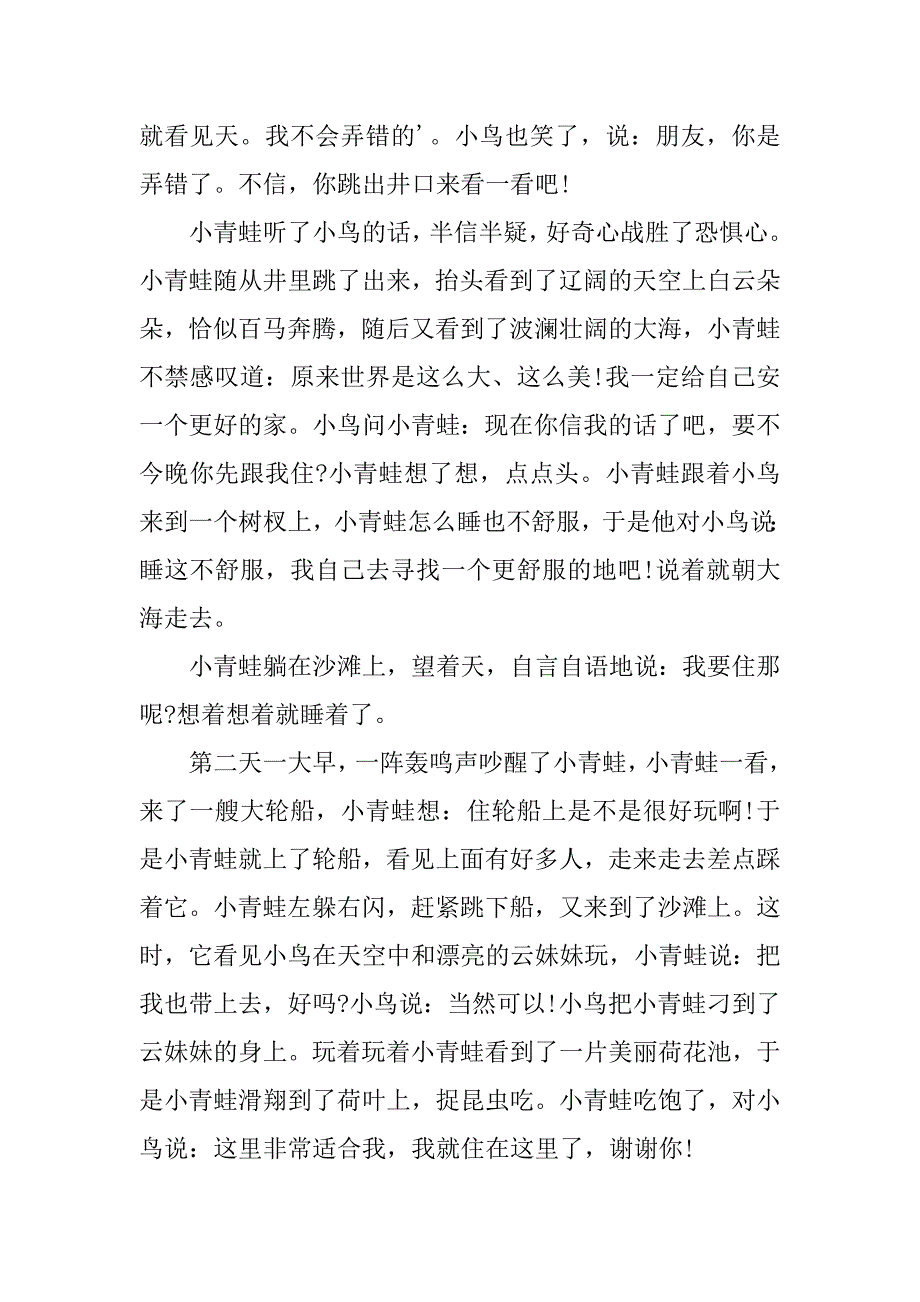 就看见天。我不会弄错的’。小鸟也笑了，说：朋友，你是弄错了。不信，你跳出井口来看一看吧!

小青蛙听了小鸟的话，半信半疑，好奇心战胜了恐惧心。小青蛙随从井里跳了出来，抬头看到了辽阔的天空上白云朵朵，恰似百马奔腾，随后又看到了波澜壮阔的大海，小青蛙不禁感叹道：原来世界是这么大、这么美!我一定给自己安一个更好的家。小鸟问小青蛙：现在你信我的话了吧，要不今晚你先跟我住?小青蛙想了想，点点头。小青蛙跟着小鸟来到一个树杈上，小青蛙怎么睡也不舒服，于是他对小鸟说:睡这不舒服，我自己去寻找一个更舒服的地吧!说着就朝大海走去。

小青蛙躺在沙滩上，望着天，自言自语地说：我要住那呢?想着想着就睡着了。

第二天一大早，一阵轰鸣声吵醒了小青蛙，小青蛙一看，来了一艘大轮船，小青蛙想：住轮船上是不是很好玩啊!于是小青蛙就上了轮船，看见上面有好多人，走来走去差点踩着它。小青蛙左躲右闪，赶紧跳下船，又来到了沙滩上。这时，它看见小鸟在天空中和漂亮的云妹妹玩，小青蛙说：把我也带上去，好吗?小鸟说：当然可以!小鸟把小青蛙刁到了云妹妹的身上。玩着玩着小青蛙看到了一片美丽荷花池，于是小青蛙滑翔到了荷叶上，捉昆虫吃。小青蛙吃饱了，对小鸟说：这里非常适合我，我就住在这里了，谢谢你!